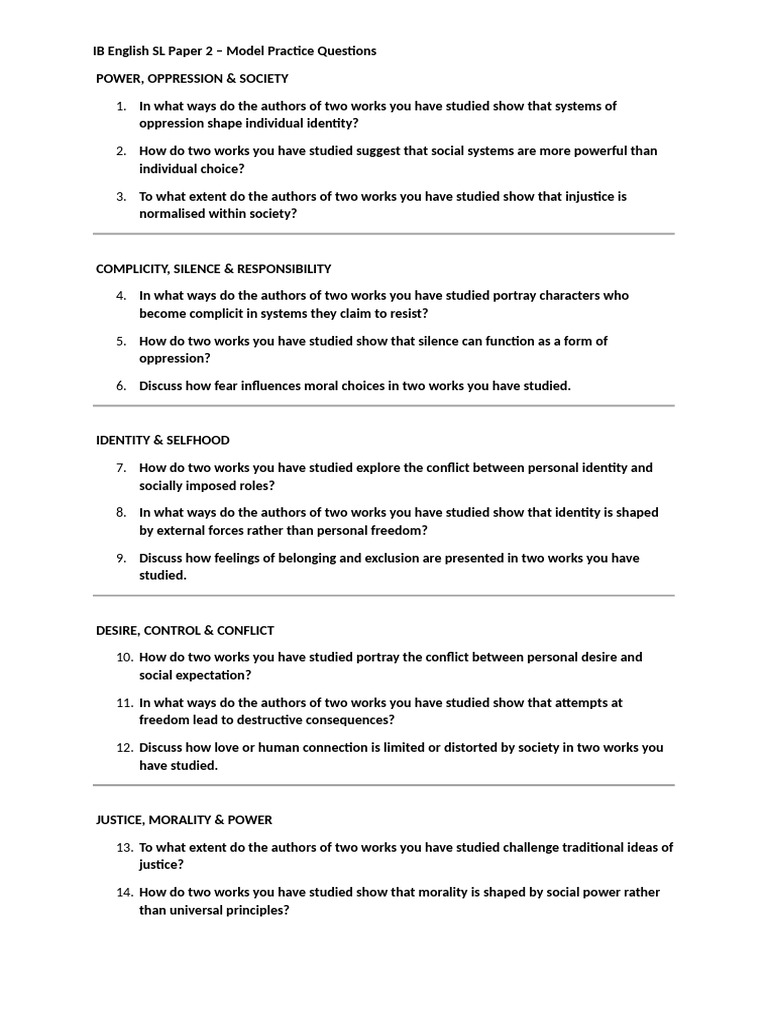 IB English SL Paper 2 – Model Practice Questions

POWER, OPPRESSION & SOCIETY

1. In what ways do the authors of two works you have studied show that systems of oppression shape individual identity?

2. How do two works you have studied suggest that social systems are more powerful than individual choice?

3. To what extent do the authors of two works you have studied show that injustice is normalised within society?

COMPLICITY, SILENCE & RESPONSIBILITY

4. In what ways do the authors of two works you have studied portray characters who become complicit in systems they claim to resist?

5. How do two works you have studied show that silence can function as a form of oppression?

6. Discuss how fear influences moral choices in two works you have studied.

IDENTITY & SELFHOOD

7. How do two works you have studied explore the conflict between personal identity and socially imposed roles?

8. In what ways do the authors of two works you have studied show that identity is shaped by external forces rather than personal freedom?

9. Discuss how feelings of belonging and exclusion are presented in two works you have studied.

DESIRE, CONTROL & CONFLICT

10. How do two works you have studied portray the conflict between personal desire and social expectation?

11. In what ways do the authors of two works you have studied show that attempts at freedom lead to destructive consequences?

12. Discuss how love or human connection is limited or distorted by society in two works you have studied.

JUSTICE, MORALITY & POWER

13. To what extent do the authors of two works you have studied challenge traditional ideas of justice?

14. How do two works you have studied show that morality is shaped by social power rather than universal principles?